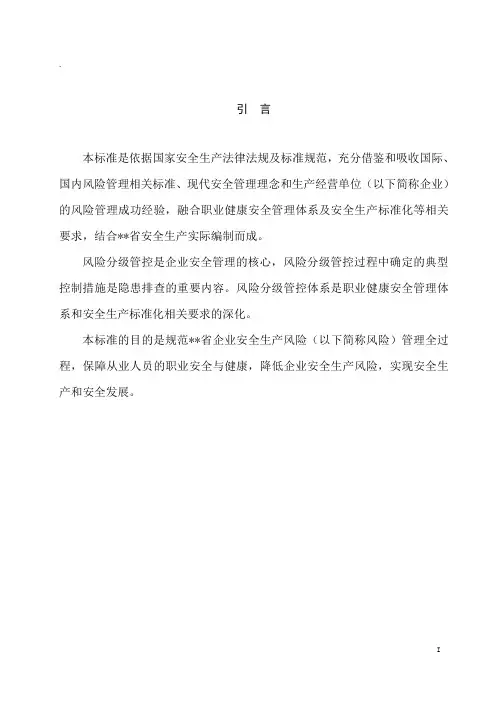 引 言

本标准是依据国家安全生产法律法规及标准规范，充分借鉴和吸收国际、国内风险管理相关标准、现代安全管理理念和生产经营单位（以下简称企业）的风险管理成功经验，融合职业健康安全管理体系及安全生产标准化等相关要求，结合**省安全生产实际编制而成。

风险分级管控是企业安全管理的核心，风险分级管控过程中确定的典型控制措施是隐患排查的重要内容。风险分级管控体系是职业健康安全管理体系和安全生产标准化相关要求的深化。

本标准的目的是规范**省企业安全生产风险（以下简称风险）管理全过程，保障从业人员的职业安全与健康，降低企业安全生产风险，实现安全生产和安全发展。

I